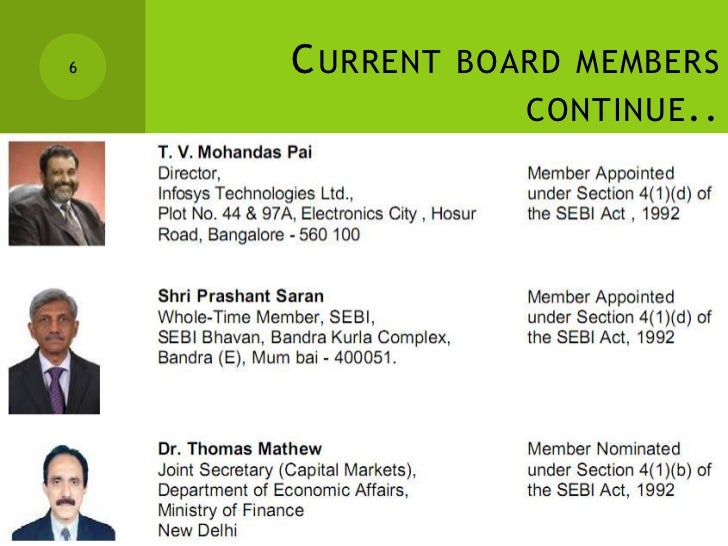 6

CURRENT BOARD MEMBERS CONTINUE..

T. V. Mohandas Pai
Director,
Infosys Technologies Ltd.,
Plot No. 44 & 97A, Electronics City , Hosur Road, Bangalore - 560 100

Member Appointed under Section 4(1)(d) of the SEBI Act , 1992

Shri Prashant Saran
Whole-Time Member, SEBI,
SEBI Bhavan, Bandra Kurla Complex,
Bandra (E), Mum bai - 400051.

Member Appointed under Section 4(1)(d) of the SEBI Act, 1992

Dr. Thomas Mathew
Joint Secretary (Capital Markets),
Department of Economic Affairs,
Ministry of Finance
New Delhi

Member Nominated under Section 4(1)(b) of the SEBI Act, 1992